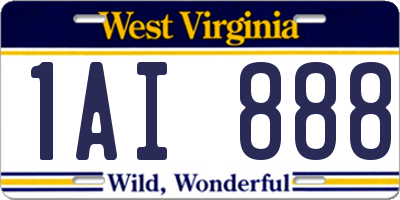 West Virginia

1AI 888

Wild, Wonderful